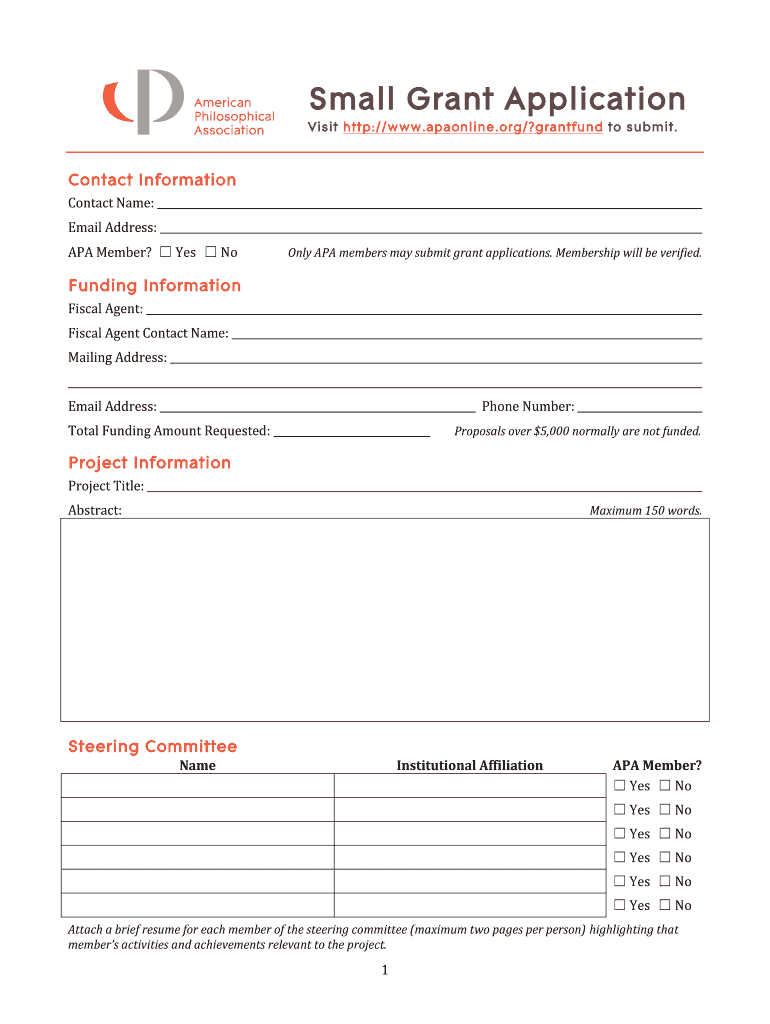 American Philosophical Association

Small Grant Application

Visit http://www.apaonline.org/?grantfund to submit.

Contact Information

Contact Name:

Email Address:

APA Member? ☐ Yes ☐ No

Only APA members may submit grant applications. Membership will be verified.

Funding Information

Fiscal Agent:

Fiscal Agent Contact Name:

Mailing Address:

Email Address:

Phone Number:

Total Funding Amount Requested:

Proposals over $5,000 normally are not funded.

Project Information

Project Title:

Abstract:

Maximum 150 words.

Steering Committee

| Name | Institutional Affiliation | APA Member? |
|---|---|---|
| | | ☐ Yes ☐ No |
| | | ☐ Yes ☐ No |
| | | ☐ Yes ☐ No |
| | | ☐ Yes ☐ No |
| | | ☐ Yes ☐ No |
| | | ☐ Yes ☐ No |

Attach a brief resume for each member of the steering committee (maximum two pages per person) highlighting that member's activities and achievements relevant to the project.

1